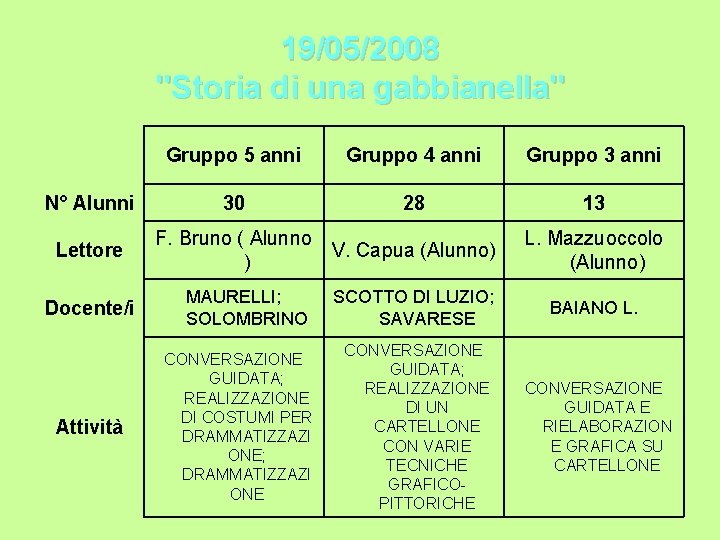 19/05/2008
"Storia di una gabbianella"

| | Gruppo 5 anni | Gruppo 4 anni | Gruppo 3 anni |
|---|---|---|---|
| N° Alunni | 30 | 28 | 13 |
| Lettore | F. Bruno ( Alunno ) | V. Capua (Alunno) | L. Mazzuoccolo (Alunno) |
| Docente/i | MAURELLI; SOLOMBRINO | SCOTTO DI LUZIO; SAVARESE | BAIANO L. |
| Attività | CONVERSAZIONE GUIDATA; REALIZZAZIONE DI COSTUMI PER DRAMMATIZZAZIONE; DRAMMATIZZAZIONE | CONVERSAZIONE GUIDATA; REALIZZAZIONE DI UN CARTELLONE CON VARIE TECNICHE GRAFICO-PITTORICHE | CONVERSAZIONE GUIDATA E RIELABORAZIONE GRAFICA SU CARTELLONE |